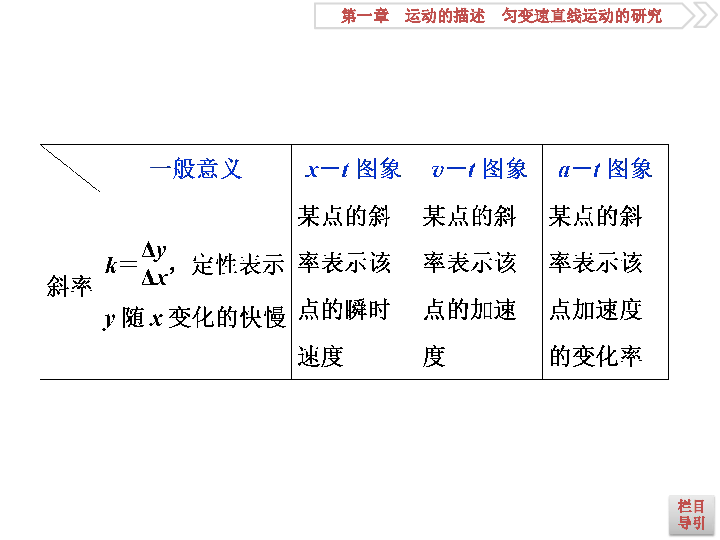 第一章　运动的描述　匀变速直线运动的研究

| | 一般意义 | $x-t$ 图象 | $v-t$ 图象 | $a-t$ 图象 |
|---|---|---|---|---|
| 斜率 | $k=\frac{\Delta y}{\Delta x}$，定性表示 $y$ 随 $x$ 变化的快慢 | 某点的斜率表示该点的瞬时速度 | 某点的斜率表示该点的加速度 | 某点的斜率表示该点加速度的变化率 |

栏目导引